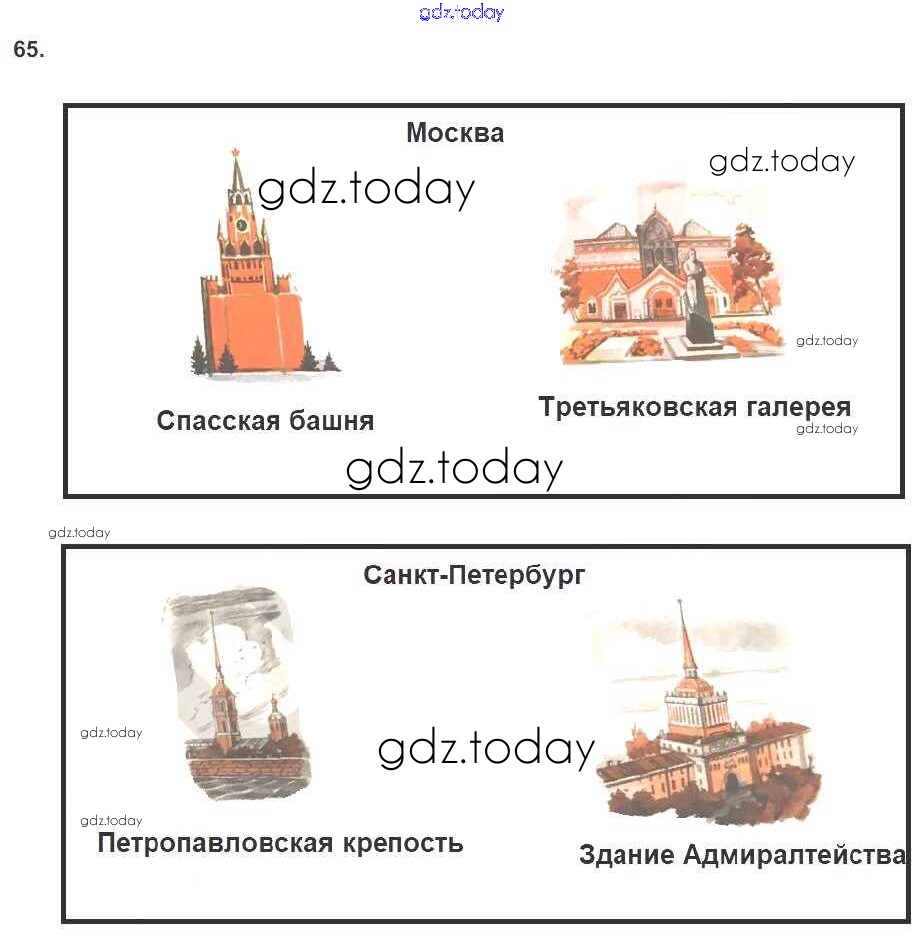 gdz.today

65.

Москва

gdz.today

gdz.today

gdz.today

Спасская башня

Третьяковская галерея

gdz.today

gdz.today

gdz.today

Санкт-Петербург

gdz.today

gdz.today

gdz.today

Петропавловская крепость

Здание Адмиралтейства